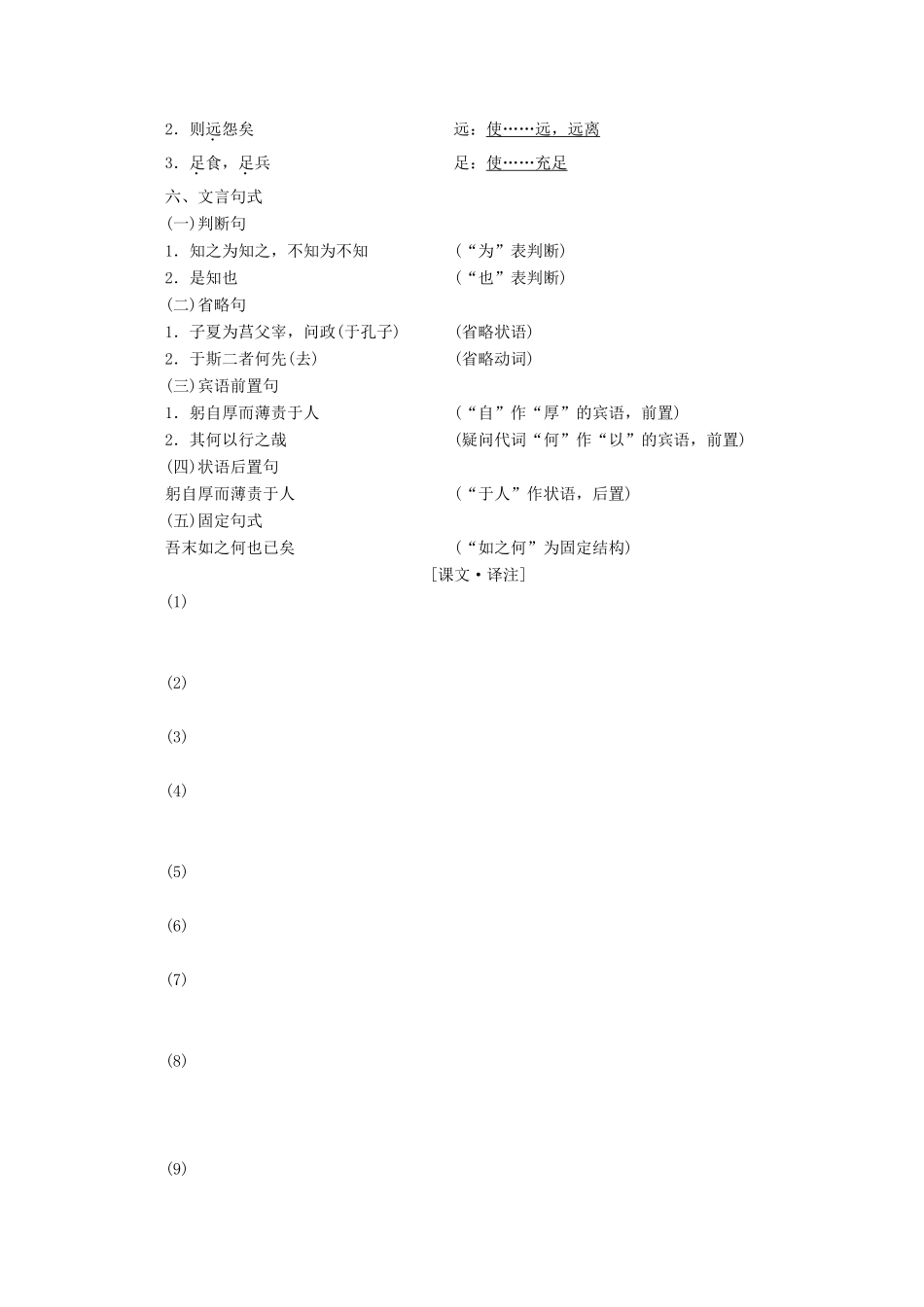 2．则远怨矣　　　　　　　　　　远：使……远，远离

3．足食，足兵　　　　　　　　　足：使……充足

六、文言句式

(一)判断句

1．知之为知之，不知为不知　　　　（“为”表判断）

2．是知也　　　　　　　　　　　　（“也”表判断）

(二)省略句

1．子夏为莒父宰，问政(于孔子)　　(省略状语)

2．于斯二者何先(去)　　　　　　　(省略动词)

(三)宾语前置句

1．躬自厚而薄责于人　　　　　　　（“自”作“厚”的宾语，前置)

2．其何以行之哉　　　　　　　　　(疑问代词“何”作“以”的宾语，前置)

(四)状语后置句

躬自厚而薄责于人　　　　　　　　（“于人”作状语，后置)

(五)固定句式

吾末如之何也已矣　　　　　　　　（“如之何”为固定结构)

[课文·译注]

(1)

(2)

(3)

(4)

(5)

(6)

(7)

(8)

(9)